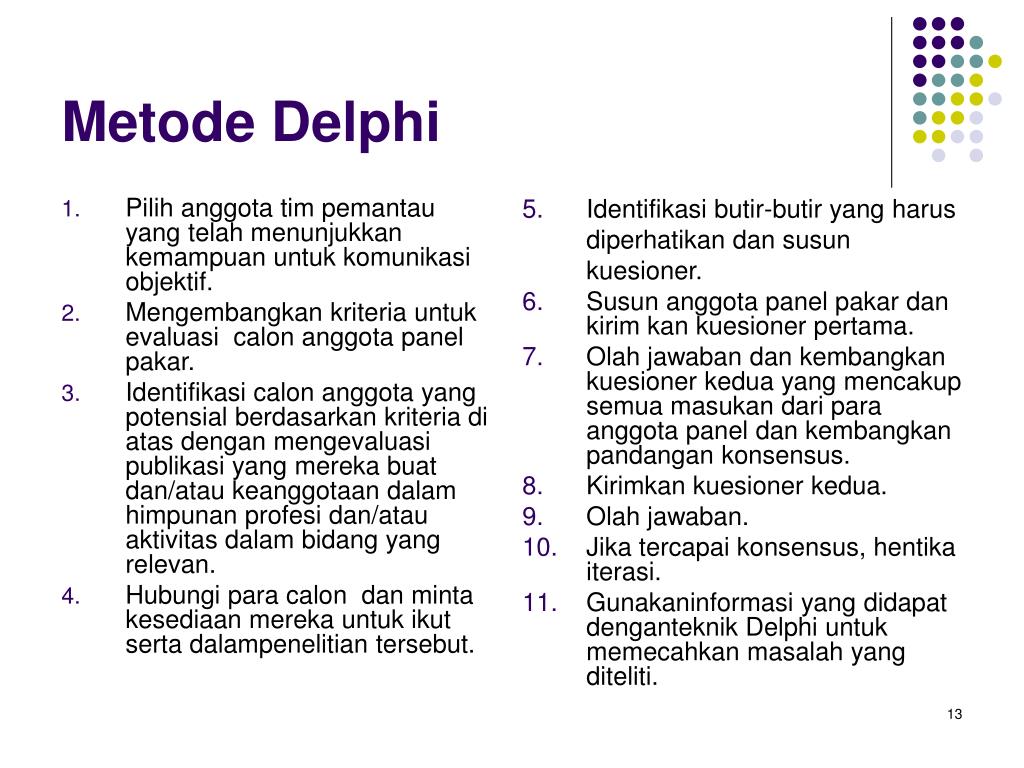 Metode Delphi

1. Pilih anggota tim pemantau yang telah menunjukkan kemampuan untuk komunikasi objektif.
2. Mengembangkan kriteria untuk evaluasi  calon anggota panel pakar.
3. Identifikasi calon anggota yang potensial berdasarkan kriteria di atas dengan mengevaluasi publikasi yang mereka buat dan/atau keanggotaan dalam himpunan profesi dan/atau aktivitas dalam bidang yang relevan.
4. Hubungi para calon  dan minta kesediaan mereka untuk ikut serta dalampenelitian tersebut.

5. Identifikasi butir-butir yang harus diperhatikan dan susun kuesioner.
6. Susun anggota panel pakar dan kirim kan kuesioner pertama.
7. Olah jawaban dan kembangkan kuesioner kedua yang mencakup semua masukan dari para anggota panel dan kembangkan pandangan konsensus.
8. Kirimkan kuesioner kedua.
9. Olah jawaban.
10. Jika tercapai konsensus, hentika iterasi.
11. Gunakaninformasi yang didapat denganteknik Delphi untuk memecahkan masalah yang diteliti.

13